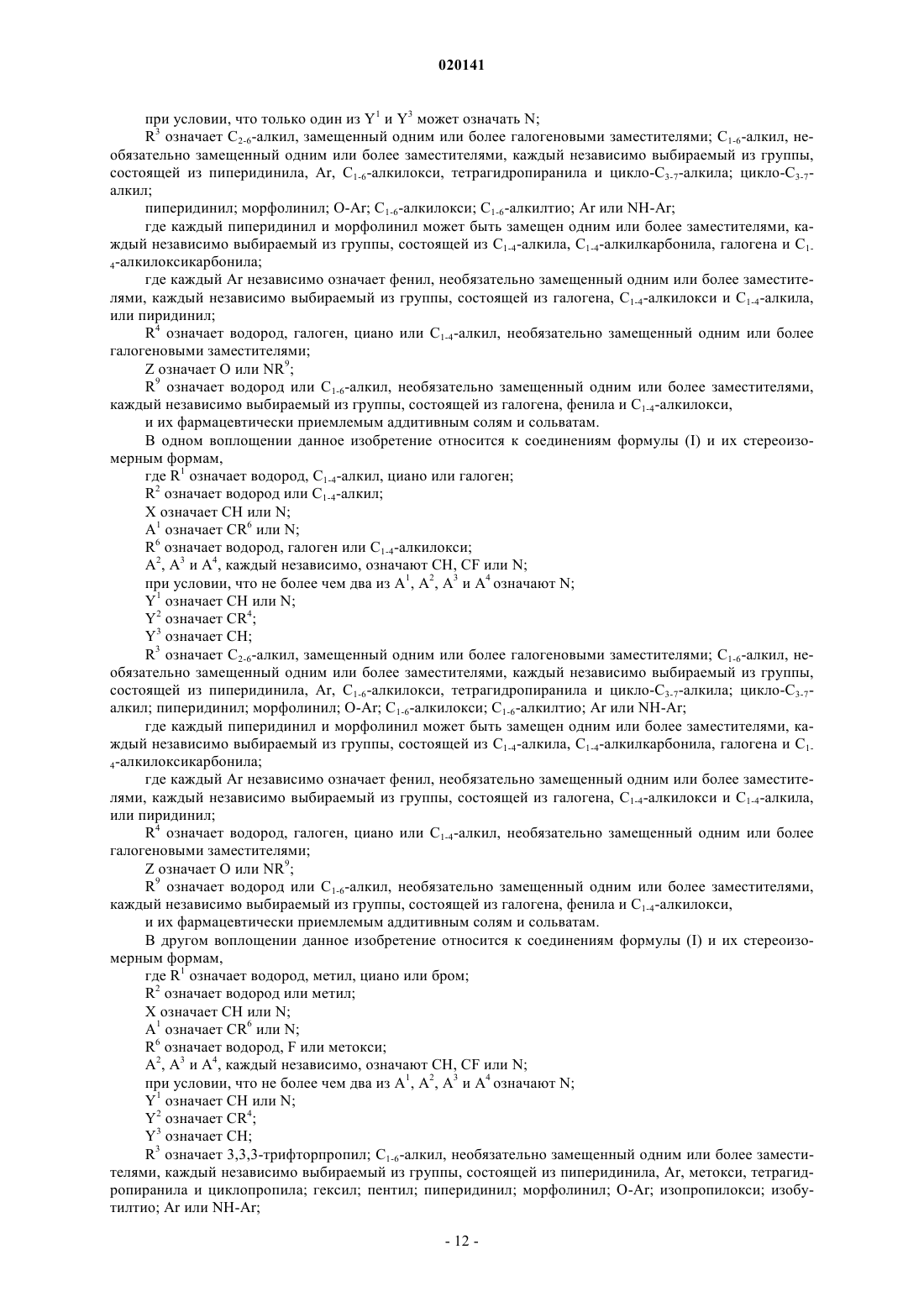 020141

при условии, что только один из $Y^1$ и $Y^3$ может означать N;

$R^3$ означает $C_{2-6}$-алкил, замещенный одним или более галогеновыми заместителями; $C_{1-6}$-алкил, необязательно замещенный одним или более заместителями, каждый независимо выбираемый из группы, состоящей из пиперидинила, Ar, $C_{1-6}$-алкилокси, тетрагидропиранила и цикло-$C_{3-7}$-алкила; цикло-$C_{3-7}$-алкил;

пиперидинил; морфолинил; O-Ar; $C_{1-6}$-алкилокси; $C_{1-6}$-алкилтио; Ar или NH-Ar;

где каждый пиперидинил и морфолинил может быть замещен одним или более заместителями, каждый независимо выбираемый из группы, состоящей из $C_{1-4}$-алкила, $C_{1-4}$-алкилкарбонила, галогена и $C_{1-4}$-алкилоксикарбонила;

где каждый Ar независимо означает фенил, необязательно замещенный одним или более заместителями, каждый независимо выбираемый из группы, состоящей из галогена, $C_{1-4}$-алкилокси и $C_{1-4}$-алкила, или пиридинил;

$R^4$ означает водород, галоген, циано или $C_{1-4}$-алкил, необязательно замещенный одним или более галогеновыми заместителями;

Z означает O или $NR^9$;

$R^9$ означает водород или $C_{1-6}$-алкил, необязательно замещенный одним или более заместителями, каждый независимо выбираемый из группы, состоящей из галогена, фенила и $C_{1-4}$-алкилокси,

и их фармацевтически приемлемым аддитивным солям и сольватам.

В одном воплощении данное изобретение относится к соединениям формулы (I) и их стереоизомерным формам,

где $R^1$ означает водород, $C_{1-4}$-алкил, циано или галоген;

$R^2$ означает водород или $C_{1-4}$-алкил;

X означает CH или N;

$A^1$ означает $CR^6$ или N;

$R^6$ означает водород, галоген или $C_{1-4}$-алкилокси;

$A^2$, $A^3$ и $A^4$, каждый независимо, означают CH, CF или N;

при условии, что не более чем два из $A^1$, $A^2$, $A^3$ и $A^4$ означают N;

$Y^1$ означает CH или N;

$Y^2$ означает $CR^4$;

$Y^3$ означает CH;

$R^3$ означает $C_{2-6}$-алкил, замещенный одним или более галогеновыми заместителями; $C_{1-6}$-алкил, необязательно замещенный одним или более заместителями, каждый независимо выбираемый из группы, состоящей из пиперидинила, Ar, $C_{1-6}$-алкилокси, тетрагидропиранила и цикло-$C_{3-7}$-алкила; цикло-$C_{3-7}$-алкил; пиперидинил; морфолинил; O-Ar; $C_{1-6}$-алкилокси; $C_{1-6}$-алкилтио; Ar или NH-Ar;

где каждый пиперидинил и морфолинил может быть замещен одним или более заместителями, каждый независимо выбираемый из группы, состоящей из $C_{1-4}$-алкила, $C_{1-4}$-алкилкарбонила, галогена и $C_{1-4}$-алкилоксикарбонила;

где каждый Ar независимо означает фенил, необязательно замещенный одним или более заместителями, каждый независимо выбираемый из группы, состоящей из галогена, $C_{1-4}$-алкилокси и $C_{1-4}$-алкила, или пиридинил;

$R^4$ означает водород, галоген, циано или $C_{1-4}$-алкил, необязательно замещенный одним или более галогеновыми заместителями;

Z означает O или $NR^9$;

$R^9$ означает водород или $C_{1-6}$-алкил, необязательно замещенный одним или более заместителями, каждый независимо выбираемый из группы, состоящей из галогена, фенила и $C_{1-4}$-алкилокси,

и их фармацевтически приемлемым аддитивным солям и сольватам.

В другом воплощении данное изобретение относится к соединениям формулы (I) и их стереоизомерным формам,

где $R^1$ означает водород, метил, циано или бром;

$R^2$ означает водород или метил;

X означает CH или N;

$A^1$ означает $CR^6$ или N;

$R^6$ означает водород, F или метокси;

$A^2$, $A^3$ и $A^4$, каждый независимо, означают CH, CF или N;

при условии, что не более чем два из $A^1$, $A^2$, $A^3$ и $A^4$ означают N;

$Y^1$ означает CH или N;

$Y^2$ означает $CR^4$;

$Y^3$ означает CH;

$R^3$ означает 3,3,3-трифторпропил; $C_{1-6}$-алкил, необязательно замещенный одним или более заместителями, каждый независимо выбираемый из группы, состоящей из пиперидинила, Ar, метокси, тетрагидропиранила и циклопропила; гексил; пентил; пиперидинил; морфолинил; O-Ar; изопропилокси; изобутилтио; Ar или NH-Ar;

- 12 -